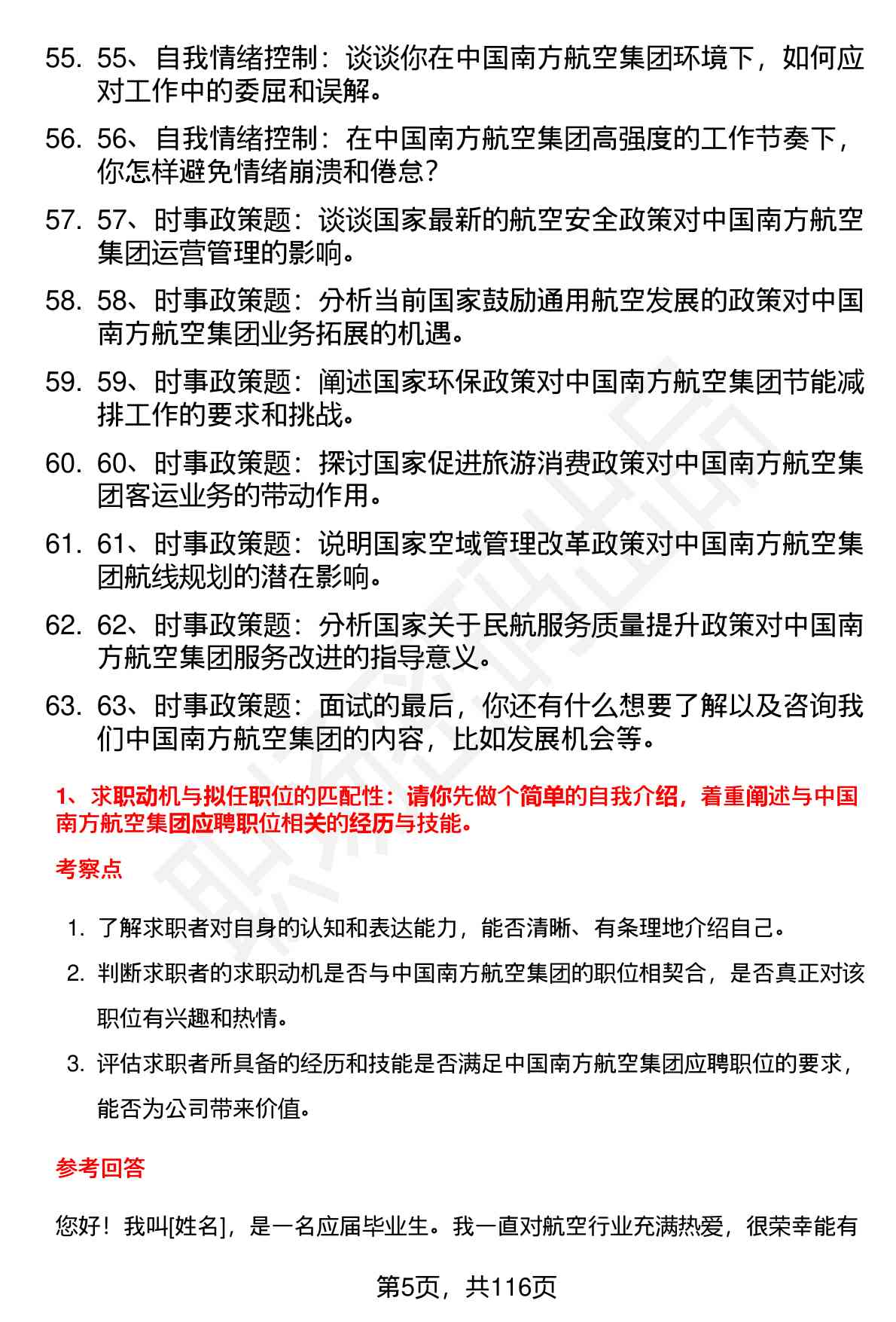 55. 55、自我情绪控制：谈谈你在中国南方航空集团环境下，如何应对工作中的委屈和误解。

56. 56、自我情绪控制：在中国南方航空集团高强度的工作节奏下，你怎样避免情绪崩溃和倦怠?

57. 57、时事政策题：谈谈国家最新的航空安全政策对中国南方航空集团运营管理的影响。

58. 58、时事政策题：分析当前国家鼓励通用航空发展的政策对中国南方航空集团业务拓展的机遇。

59. 59、时事政策题：阐述国家环保政策对中国南方航空集团节能减排工作的要求和挑战。

60. 60、时事政策题：探讨国家促进旅游消费政策对中国南方航空集团客运业务的带动作用。

61. 61、时事政策题：说明国家空域管理改革政策对中国南方航空集团航线规划的潜在影响。

62. 62、时事政策题：分析国家关于民航服务质量提升政策对中国南方航空集团服务改进的指导意义。

63. 63、时事政策题：面试的最后，你还有什么想要了解以及咨询我们中国南方航空集团的内容，比如发展机会等。

1、求职动机与拟任职位的匹配性：请你先做个简单的自我介绍，着重阐述与中国南方航空集团应聘职位相关的经历与技能。

考察点

1. 了解求职者对自身的认知和表达能力，能否清晰、有条理地介绍自己。
2. 判断求职者的求职动机是否与中国南方航空集团的职位相契合，是否真正对该职位有兴趣和热情。
3. 评估求职者所具备的经历和技能是否满足中国南方航空集团应聘职位的要求，能否为公司带来价值。

参考回答

您好！我叫[姓名]，是一名应届毕业生。我一直对航空行业充满热爱，很荣幸能有

第5页，共116页